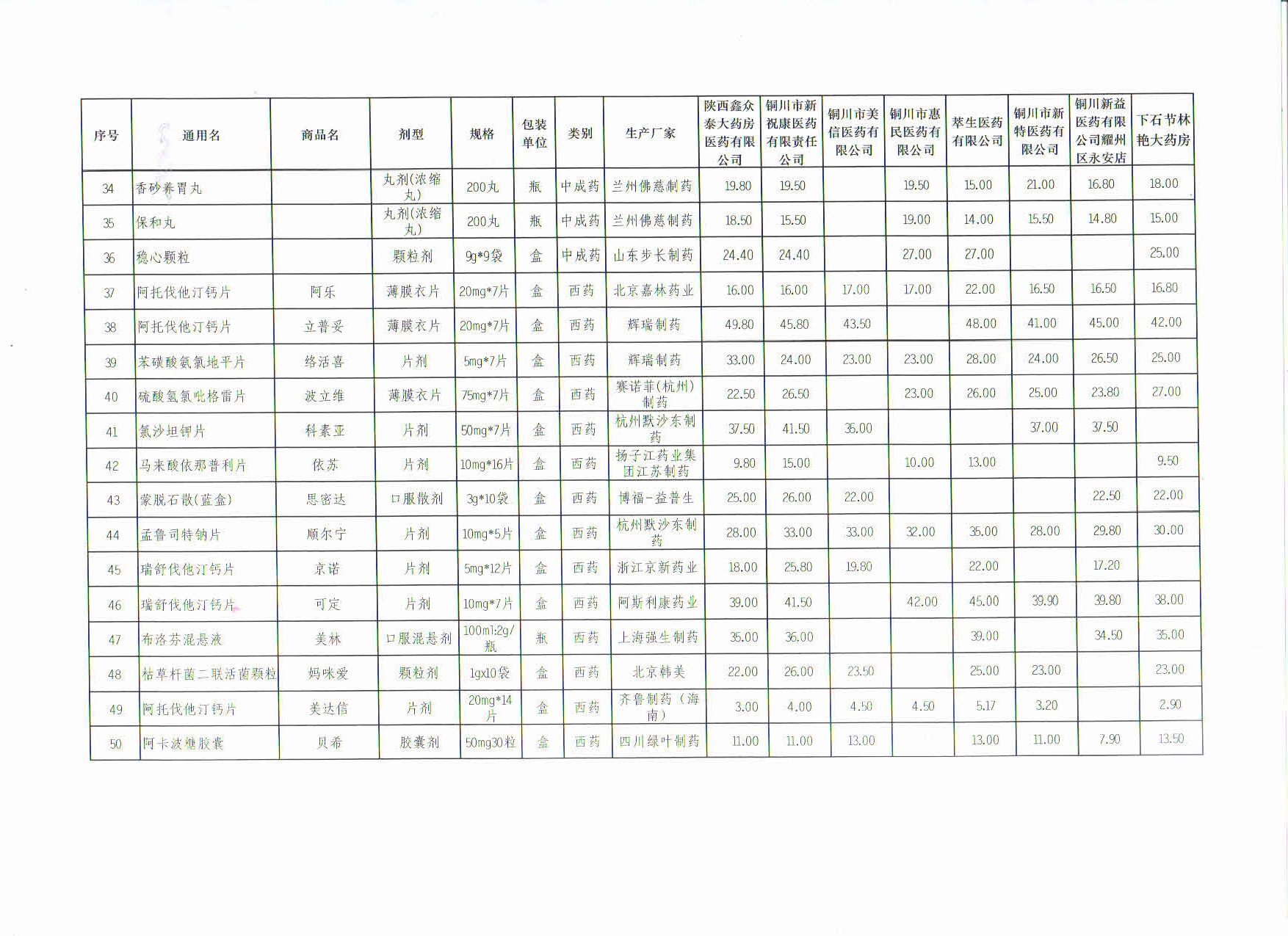 | 序号 | 通用名 | 商品名 | 剂型 | 规格 | 包装单位 | 类别 | 生产厂家 | 陕西鑫众泰大药房医药有限公司 | 铜川市新祝康医药有限责任公司 | 铜川市美信医药有限公司 | 铜川市惠民医药有限公司 | 萃生医药有限公司 | 铜川市新特医药有限公司 | 铜川新益医药有限公司耀州区永安店 | 下石节林艳大药房 |
|---|---|---|---|---|---|---|---|---|---|---|---|---|---|---|---|
| 34 | 香砂养胃丸 | | 丸剂(浓缩丸) | 200丸 | 瓶 | 中成药 | 兰州佛慈制药 | 19.80 | 19.50 | | 19.50 | 15.00 | 21.00 | 16.80 | 18.00 |
| 35 | 保和丸 | | 丸剂(浓缩丸) | 200丸 | 瓶 | 中成药 | 兰州佛慈制药 | 18.50 | 15.50 | | 19.00 | 14.00 | 15.50 | 14.80 | 15.00 |
| 36 | 稳心颗粒 | | 颗粒剂 | 9g*9袋 | 盒 | 中成药 | 山东步长制药 | 24.40 | 24.40 | | 27.00 | 27.00 | | | 25.00 |
| 37 | 阿托伐他汀钙片 | 阿乐 | 薄膜衣片 | 20mg*7片 | 盒 | 西药 | 北京嘉林药业 | 16.00 | 16.00 | 17.00 | 17.00 | 22.00 | 16.50 | 16.50 | 16.80 |
| 38 | 阿托伐他汀钙片 | 立普妥 | 薄膜衣片 | 20mg*7片 | 盒 | 西药 | 辉瑞制药 | 49.80 | 45.80 | 43.50 | | 48.00 | 41.00 | 45.00 | 42.00 |
| 39 | 苯磺酸氨氯地平片 | 络活喜 | 片剂 | 5mg*7片 | 盒 | 西药 | 辉瑞制药 | 33.00 | 24.00 | 23.00 | 23.00 | 28.00 | 24.00 | 26.50 | 25.00 |
| 40 | 硫酸氢氯吡格雷片 | 波立维 | 薄膜衣片 | 75mg*7片 | 盒 | 西药 | 赛诺菲(杭州)制药 | 22.50 | 26.50 | | 23.00 | 26.00 | 25.00 | 23.80 | 27.00 |
| 41 | 氯沙坦钾片 | 科素亚 | 片剂 | 50mg*7片 | 盒 | 西药 | 杭州默沙东制药 | 37.50 | 41.50 | 35.00 | | | 37.00 | 37.50 | |
| 42 | 马来酸依那普利片 | 依苏 | 片剂 | 10mg*16片 | 盒 | 西药 | 扬子江药业集团江苏制药 | 9.80 | 15.00 | | 10.00 | 13.00 | | | 9.50 |
| 43 | 蒙脱石散(蓝盒) | 思密达 | 口服散剂 | 3g*10袋 | 盒 | 西药 | 博福-益普生 | 25.00 | 26.00 | 22.00 | | | | 22.50 | 22.00 |
| 44 | 孟鲁司特钠片 | 顺尔宁 | 片剂 | 10mg*5片 | 盒 | 西药 | 杭州默沙东制药 | 28.00 | 33.00 | 33.00 | 32.00 | 35.00 | 28.00 | 29.80 | 30.00 |
| 45 | 瑞舒伐他汀钙片 | 京诺 | 片剂 | 5mg*12片 | 盒 | 西药 | 浙江京新药业 | 18.00 | 25.80 | 19.80 | | 22.00 | | 17.20 | |
| 46 | 瑞舒伐他汀钙片 | 可定 | 片剂 | 10mg*7片 | 盒 | 西药 | 阿斯利康药业 | 39.00 | 41.50 | | 42.00 | 45.00 | 39.90 | 39.80 | 38.00 |
| 47 | 布洛芬混悬液 | 美林 | 口服混悬剂 | 100ml:2g/瓶 | 瓶 | 西药 | 上海强生制药 | 35.00 | 36.00 | | | 39.00 | | 34.50 | 35.00 |
| 48 | 枯草杆菌二联活菌颗粒 | 妈咪爱 | 颗粒剂 | 1gx10袋 | 盒 | 西药 | 北京韩美 | 22.00 | 26.00 | 23.50 | | 25.00 | 23.00 | | 23.00 |
| 49 | 阿托伐他汀钙片 | 美达信 | 片剂 | 20mg*14片 | 盒 | 西药 | 齐鲁制药(海南) | 3.00 | 4.00 | 4.50 | 4.50 | 5.17 | 3.20 | | 2.90 |
| 50 | 阿卡波糖胶囊 | 贝希 | 胶囊剂 | 50mg30粒 | 盒 | 西药 | 四川绿叶制药 | 11.00 | 11.00 | 13.00 | | 13.00 | 11.00 | 7.90 | 13.50 |